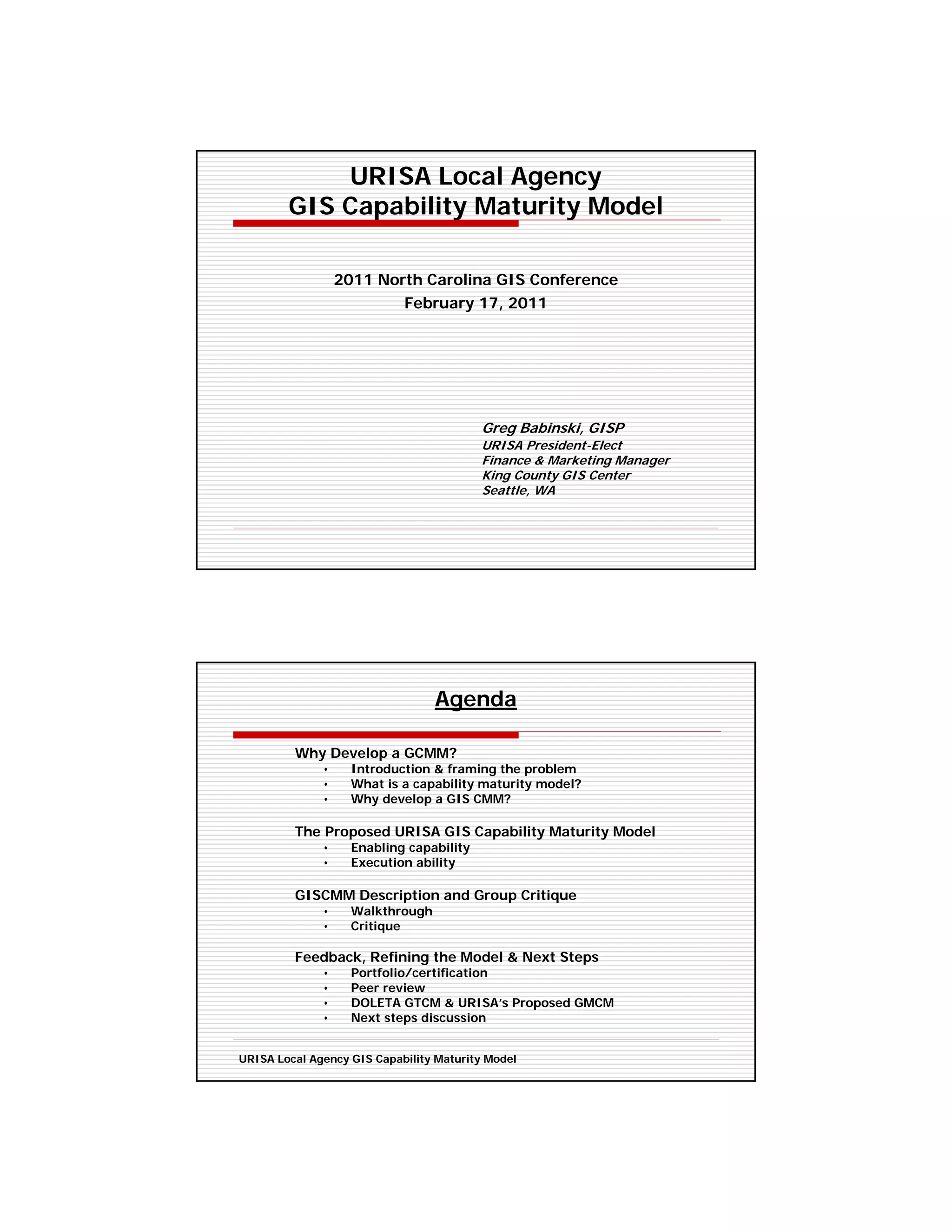 URISA Local Agency
GIS Capability Maturity Model

2011 North Carolina GIS Conference
February 17, 2011

Greg Babinski, GISP
URISA President-Elect
Finance & Marketing Manager
King County GIS Center
Seattle, WA

Agenda

Why Develop a GCMM?
• Introduction & framing the problem
• What is a capability maturity model?
• Why develop a GIS CMM?

The Proposed URISA GIS Capability Maturity Model
• Enabling capability
• Execution ability

GISCMM Description and Group Critique
• Walkthrough
• Critique

Feedback, Refining the Model & Next Steps
• Portfolio/certification
• Peer review
• DOLETA GTCM & URISA's Proposed GMCM
• Next steps discussion

URISA Local Agency GIS Capability Maturity Model